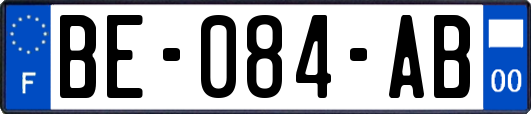 F
BE-084-AB
00